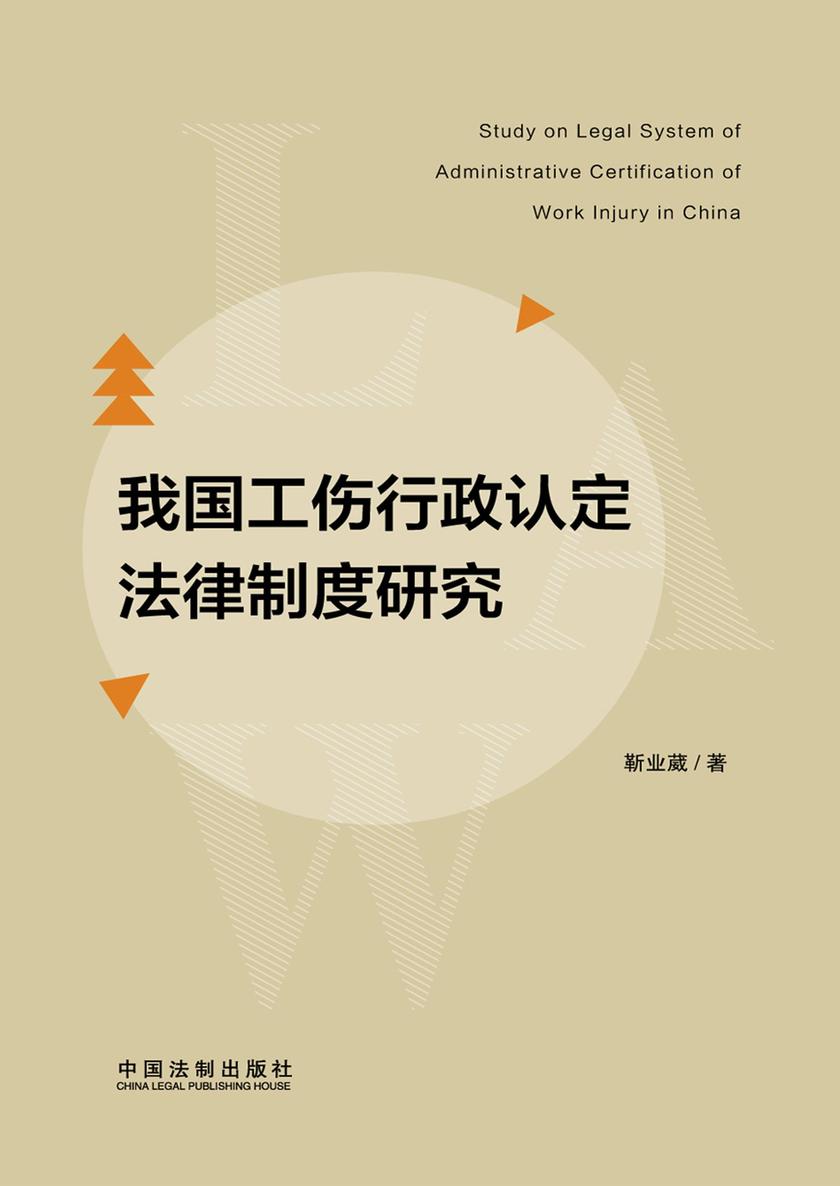 Study on Legal System of Administrative Certification of Work Injury in China

LAW

我国工伤行政认定法律制度研究

靳业葳 / 著

中国法制出版社
CHINA LEGAL PUBLISHING HOUSE